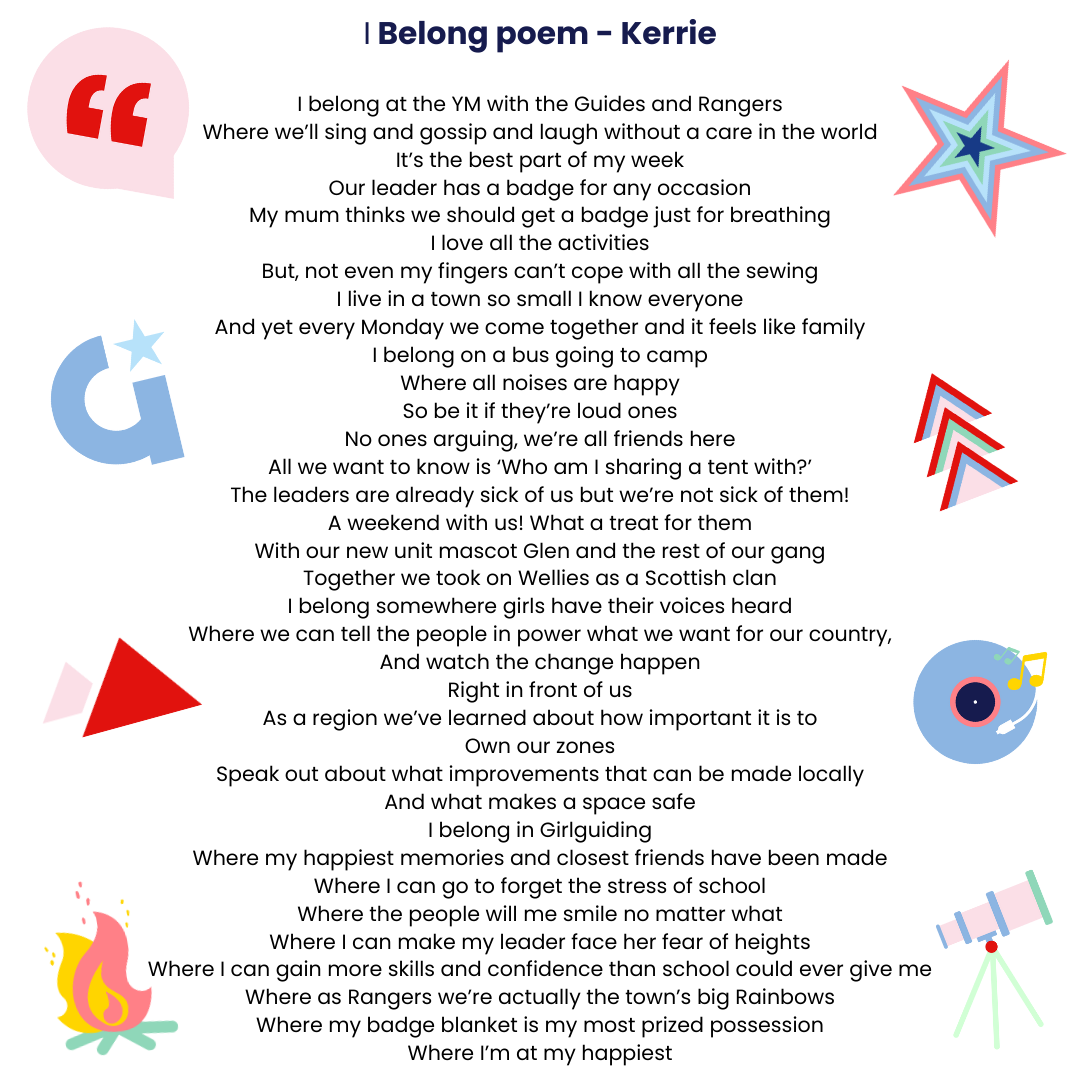 I Belong poem - Kerrie

I belong at the YM with the Guides and Rangers
Where we'll sing and gossip and laugh without a care in the world
It's the best part of my week
Our leader has a badge for any occasion
My mum thinks we should get a badge just for breathing
I love all the activities
But, not even my fingers can't cope with all the sewing
I live in a town so small I know everyone
And yet every Monday we come together and it feels like family
I belong on a bus going to camp
Where all noises are happy
So be it if they're loud ones
No ones arguing, we're all friends here
All we want to know is 'Who am I sharing a tent with?'
The leaders are already sick of us but we're not sick of them!
A weekend with us! What a treat for them
With our new unit mascot Glen and the rest of our gang
Together we took on Wellies as a Scottish clan
I belong somewhere girls have their voices heard
Where we can tell the people in power what we want for our country,
And watch the change happen
Right in front of us
As a region we've learned about how important it is to
Own our zones
Speak out about what improvements that can be made locally
And what makes a space safe
I belong in Girlguiding
Where my happiest memories and closest friends have been made
Where I can go to forget the stress of school
Where the people will me smile no matter what
Where I can make my leader face her fear of heights
Where I can gain more skills and confidence than school could ever give me
Where as Rangers we're actually the town's big Rainbows
Where my badge blanket is my most prized possession
Where I'm at my happiest